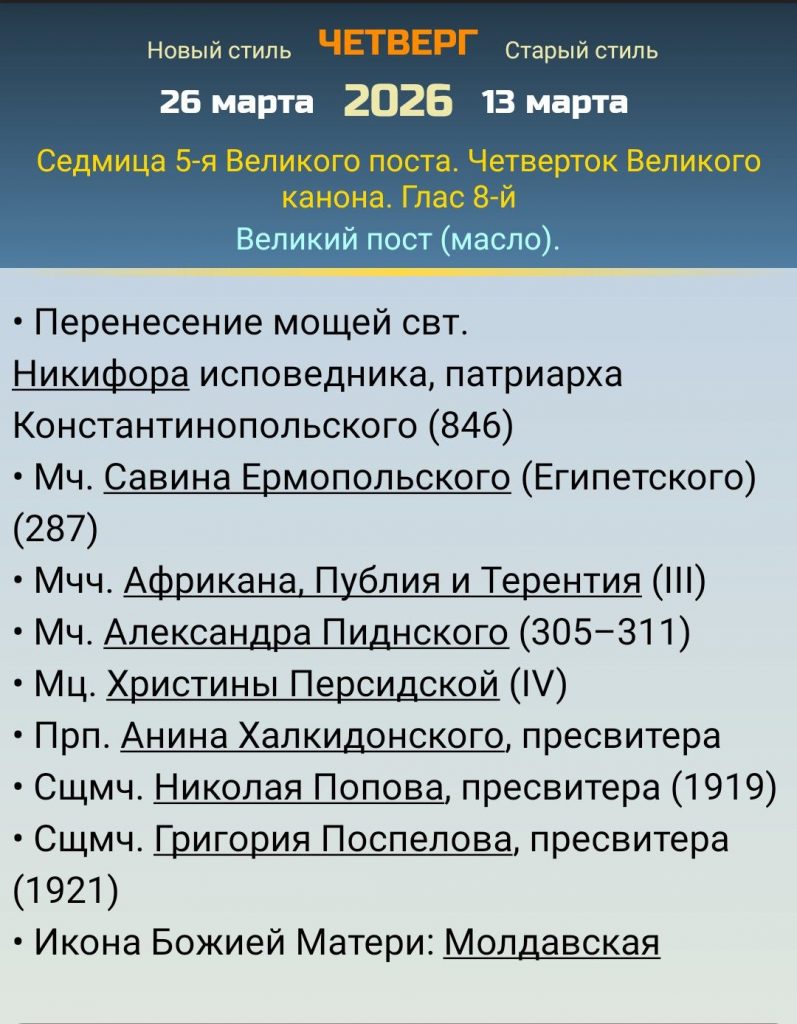 Новый стиль ЧЕТВЕРГ Старый стиль
26 марта 2026 13 марта

Седмица 5-я Великого поста. Четверток Великого канона. Глас 8-й
Великий пост (масло).

• Перенесение мощей свт. Никифора исповедника, патриарха Константинопольского (846)
• Мч. Савина Ермопольского (Египетского) (287)
• Мчч. Африкана, Публия и Терентия (III)
• Мч. Александра Пиднского (305–311)
• Мц. Христины Персидской (IV)
• Прп. Анина Халкидонского, пресвитера
• Сщмч. Николая Попова, пресвитера (1919)
• Сщмч. Григория Поспелова, пресвитера (1921)
• Икона Божией Матери: Молдавская